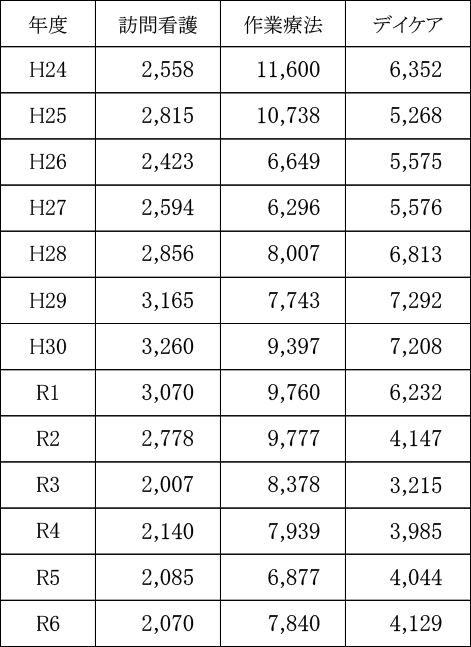 | 年度 | 訪問看護 | 作業療法 | デイケア |
|---|---|---|---|
| H24 | 2,558 | 11,600 | 6,352 |
| H25 | 2,815 | 10,738 | 5,268 |
| H26 | 2,423 | 6,649 | 5,575 |
| H27 | 2,594 | 6,296 | 5,576 |
| H28 | 2,856 | 8,007 | 6,813 |
| H29 | 3,165 | 7,743 | 7,292 |
| H30 | 3,260 | 9,397 | 7,208 |
| R1 | 3,070 | 9,760 | 6,232 |
| R2 | 2,778 | 9,777 | 4,147 |
| R3 | 2,007 | 8,378 | 3,215 |
| R4 | 2,140 | 7,939 | 3,985 |
| R5 | 2,085 | 6,877 | 4,044 |
| R6 | 2,070 | 7,840 | 4,129 |